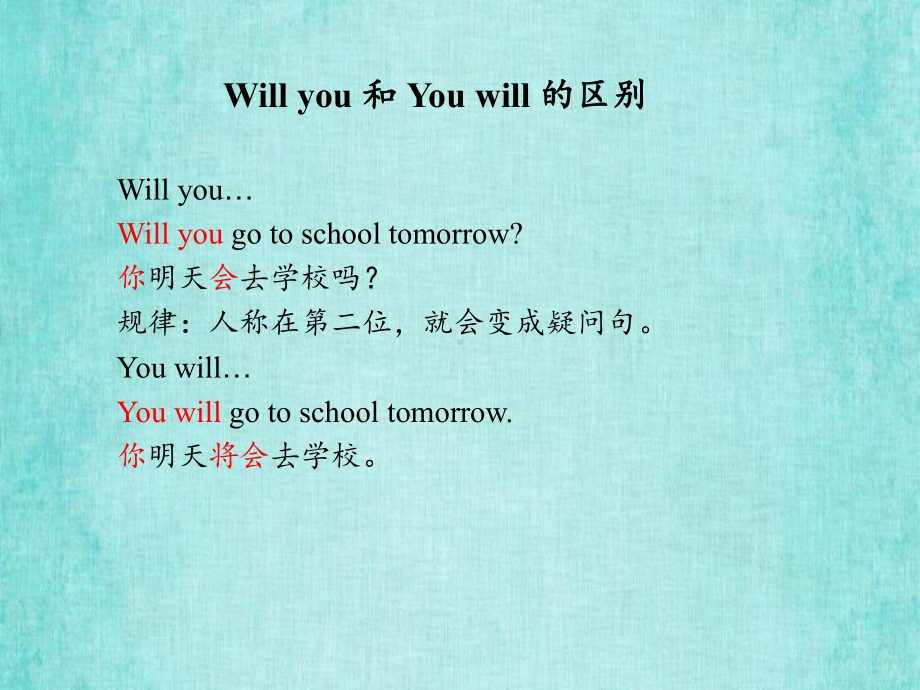 Will you 和 You will 的区别

Will you…

Will you go to school tomorrow?

你明天会去学校吗？

规律：人称在第二位，就会变成疑问句。

You will…

You will go to school tomorrow.

你明天将会去学校。